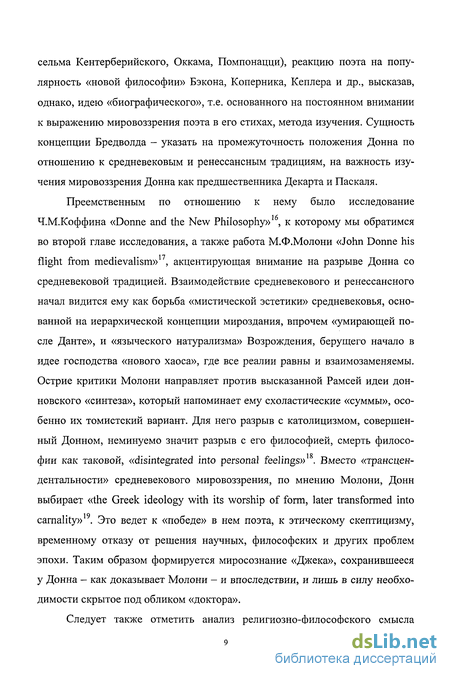 сельма Кентерберийского, Оккама, Помпонацци), реакцию поэта на популярность «новой философии» Бэкона, Коперника, Кеплера и др., высказав, однако, идею «биографического», т.е. основанного на постоянном внимании к выражению мировоззрения поэта в его стихах, метода изучения. Сущность концепции Бредволда – указать на промежуточность положения Донна по отношению к средневековым и ренессансным традициям, на важность изучения мировоззрения Донна как предшественника Декарта и Паскаля.

Преемственным по отношению к нему было исследование Ч.М.Коффина «Donne and the New Philosophy»$^{16}$, к которому мы обратимся во второй главе исследования, а также работа М.Ф.Молони «John Donne his flight from medievalism»$^{17}$, акцентирующая внимание на разрыве Донна со средневековой традицией. Взаимодействие средневекового и ренессансного начал видится ему как борьба «мистической эстетики» средневековья, основанной на иерархической концепции мироздания, впрочем «умирающей после Данте», и «языческого натурализма» Возрождения, берущего начало в идее господства «нового хаоса», где все реалии равны и взаимозаменяемы. Острие критики Молони направляет против высказанной Рамсей идеи донновского «синтеза», который напоминает ему схоластические «суммы», особенно их томистский вариант. Для него разрыв с католицизмом, совершенный Донном, неминуемо значит разрыв с его философией, смерть философии как таковой, «disintegrated into personal feelings»$^{18}$. Вместо «трансцендентальности» средневекового мировоззрения, по мнению Молони, Донн выбирает «the Greek ideology with its worship of form, later transformed into carnality»$^{19}$. Это ведет к «победе» в нем поэта, к этическому скептицизму, временному отказу от решения научных, философских и других проблем эпохи. Таким образом формируется миросознание «Джека», сохранившееся у Донна – как доказывает Молони – и впоследствии, и лишь в силу необходимости скрытое под обликом «доктора».

Следует также отметить анализ религиозно-философского смысла

9

dsLib.net
библиотека диссертаций